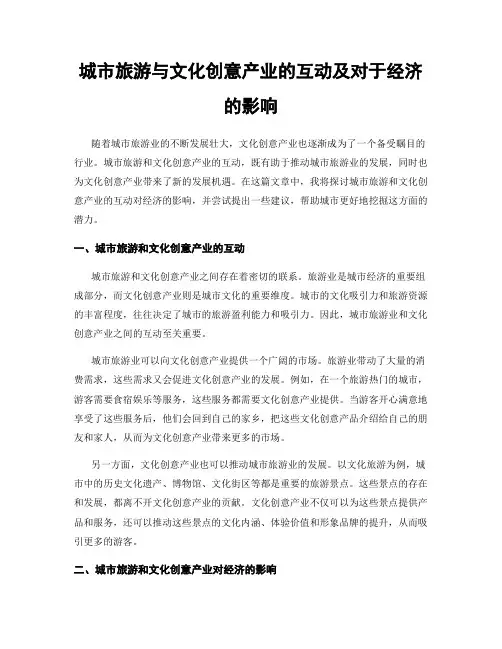 城市旅游与文化创意产业的互动及对于经济的影响

随着城市旅游业的不断发展壮大，文化创意产业也逐渐成为了一个备受瞩目的行业。城市旅游和文化创意产业的互动，既有助于推动城市旅游业的发展，同时也为文化创意产业带来了新的发展机遇。在这篇文章中，我将探讨城市旅游和文化创意产业的互动对经济的影响，并尝试提出一些建议，帮助城市更好地挖掘这方面的潜力。

一、城市旅游和文化创意产业的互动

城市旅游和文化创意产业之间存在着密切的联系。旅游业是城市经济的重要组成部分，而文化创意产业则是城市文化的重要维度。城市的文化吸引力和旅游资源的丰富程度，往往决定了城市的旅游盈利能力和吸引力。因此，城市旅游业和文化创意产业之间的互动至关重要。

城市旅游业可以向文化创意产业提供一个广阔的市场。旅游业带动了大量的消费需求，这些需求又会促进文化创意产业的发展。例如，在一个旅游热门的城市，游客需要食宿娱乐等服务，这些服务都需要文化创意产业提供。当游客开心满意地享受了这些服务后，他们会回到自己的家乡，把这些文化创意产品介绍给自己的朋友和家人，从而为文化创意产业带来更多的市场。

另一方面，文化创意产业也可以推动城市旅游业的发展。以文化旅游为例，城市中的历史文化遗产、博物馆、文化街区等都是重要的旅游景点。这些景点的存在和发展，都离不开文化创意产业的贡献。文化创意产业不仅可以为这些景点提供产品和服务，还可以推动这些景点的文化内涵、体验价值和形象品牌的提升，从而吸引更多的游客。

二、城市旅游和文化创意产业对经济的影响